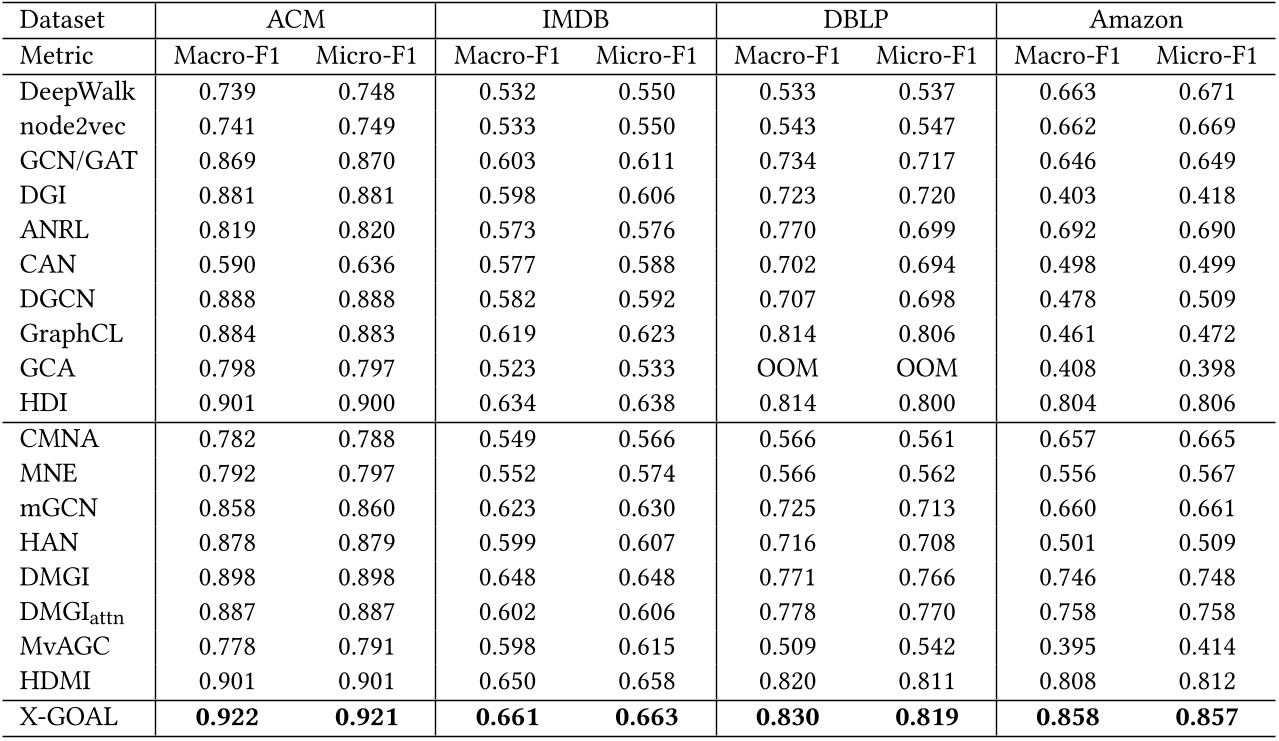 | Dataset | ACM | | IMDB | | DBLP | | Amazon | |
|---|---|---|---|---|---|---|---|---|
| Metric | Macro-F1 | Micro-F1 | Macro-F1 | Micro-F1 | Macro-F1 | Micro-F1 | Macro-F1 | Micro-F1 |
| DeepWalk | 0.739 | 0.748 | 0.532 | 0.550 | 0.533 | 0.537 | 0.663 | 0.671 |
| node2vec | 0.741 | 0.749 | 0.533 | 0.550 | 0.543 | 0.547 | 0.662 | 0.669 |
| GCN/GAT | 0.869 | 0.870 | 0.603 | 0.611 | 0.734 | 0.717 | 0.646 | 0.649 |
| DGI | 0.881 | 0.881 | 0.598 | 0.606 | 0.723 | 0.720 | 0.403 | 0.418 |
| ANRL | 0.819 | 0.820 | 0.573 | 0.576 | 0.770 | 0.699 | 0.692 | 0.690 |
| CAN | 0.590 | 0.636 | 0.577 | 0.588 | 0.702 | 0.694 | 0.498 | 0.499 |
| DGCN | 0.888 | 0.888 | 0.582 | 0.592 | 0.707 | 0.698 | 0.478 | 0.509 |
| GraphCL | 0.884 | 0.883 | 0.619 | 0.623 | 0.814 | 0.806 | 0.461 | 0.472 |
| GCA | 0.798 | 0.797 | 0.523 | 0.533 | OOM | OOM | 0.408 | 0.398 |
| HDI | 0.901 | 0.900 | 0.634 | 0.638 | 0.814 | 0.800 | 0.804 | 0.806 |
| CMNA | 0.782 | 0.788 | 0.549 | 0.566 | 0.566 | 0.561 | 0.657 | 0.665 |
| MNE | 0.792 | 0.797 | 0.552 | 0.574 | 0.566 | 0.562 | 0.556 | 0.567 |
| mGCN | 0.858 | 0.860 | 0.623 | 0.630 | 0.725 | 0.713 | 0.660 | 0.661 |
| HAN | 0.878 | 0.879 | 0.599 | 0.607 | 0.716 | 0.708 | 0.501 | 0.509 |
| DMGI | 0.898 | 0.898 | 0.648 | 0.648 | 0.771 | 0.766 | 0.746 | 0.748 |
| DMGI$_{attn}$ | 0.887 | 0.887 | 0.602 | 0.606 | 0.778 | 0.770 | 0.758 | 0.758 |
| MvAGC | 0.778 | 0.791 | 0.598 | 0.615 | 0.509 | 0.542 | 0.395 | 0.414 |
| HDMI | 0.901 | 0.901 | 0.650 | 0.658 | 0.820 | 0.811 | 0.808 | 0.812 |
| X-GOAL | **0.922** | **0.921** | **0.661** | **0.663** | **0.830** | **0.819** | **0.858** | **0.857** |